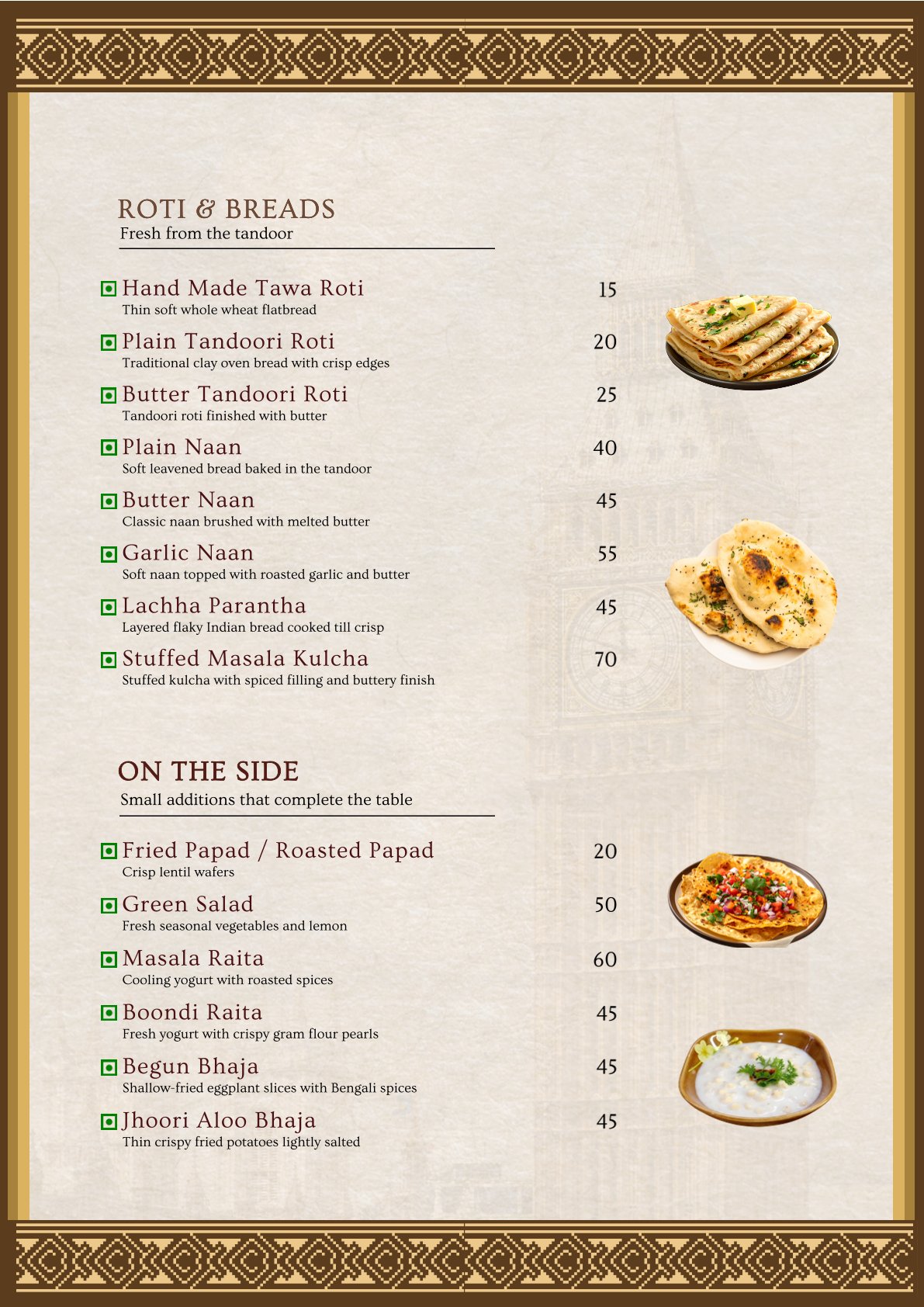 ROTI & BREADS
Fresh from the tandoor

Hand Made Tawa Roti 15
Thin soft whole wheat flatbread

Plain Tandoori Roti 20
Traditional clay oven bread with crisp edges

Butter Tandoori Roti 25
Tandoori roti finished with butter

Plain Naan 40
Soft leavened bread baked in the tandoor

Butter Naan 45
Classic naan brushed with melted butter

Garlic Naan 55
Soft naan topped with roasted garlic and butter

Lachha Parantha 45
Layered flaky Indian bread cooked till crisp

Stuffed Masala Kulcha 70
Stuffed kulcha with spiced filling and buttery finish

ON THE SIDE
Small additions that complete the table

Fried Papad / Roasted Papad 20
Crisp lentil wafers

Green Salad 50
Fresh seasonal vegetables and lemon

Masala Raita 60
Cooling yogurt with roasted spices

Boondi Raita 45
Fresh yogurt with crispy gram flour pearls

Begun Bhaja 45
Shallow-fried eggplant slices with Bengali spices

Jhoori Aloo Bhaja 45
Thin crispy fried potatoes lightly salted